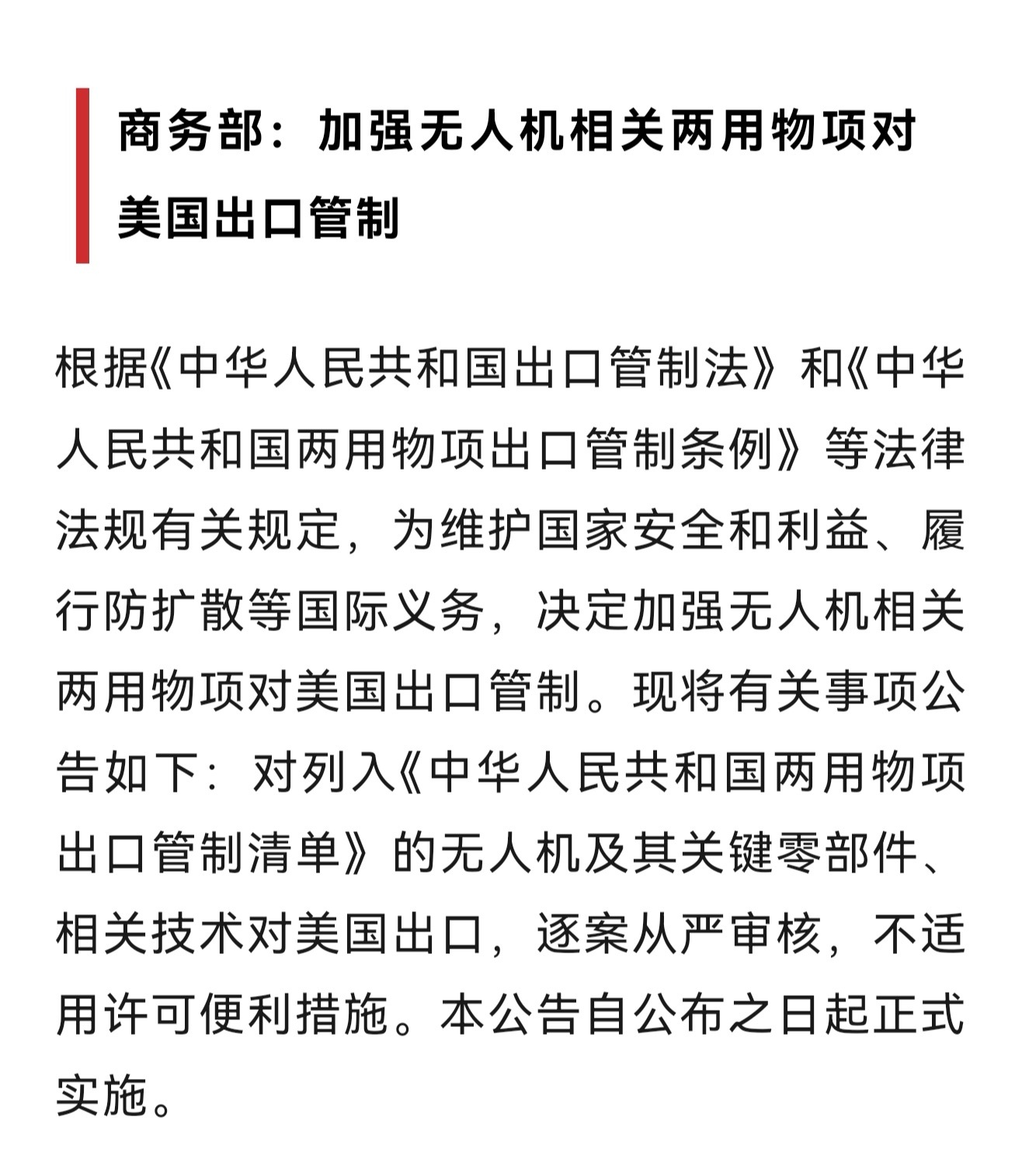 商务部：加强无人机相关两用物项对美国出口管制

根据《中华人民共和国出口管制法》和《中华人民共和国两用物项出口管制条例》等法律法规有关规定，为维护国家安全和利益、履行防扩散等国际义务，决定加强无人机相关两用物项对美国出口管制。现将有关事项公告如下：对列入《中华人民共和国两用物项出口管制清单》的无人机及其关键零部件、相关技术对美国出口，逐案从严审核，不适用许可便利措施。本公告自公布之日起正式实施。